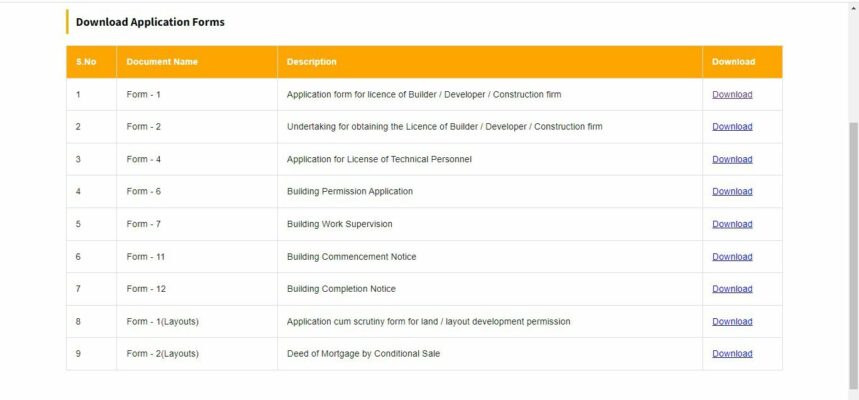 Download Application Forms

| S.No | Document Name | Description | Download |
|---|---|---|---|
| 1 | Form - 1 | Application form for licence of Builder / Developer / Construction firm | Download |
| 2 | Form - 2 | Undertaking for obtaining the Licence of Builder / Developer / Construction firm | Download |
| 3 | Form - 4 | Application for License of Technical Personnel | Download |
| 4 | Form - 6 | Building Permission Application | Download |
| 5 | Form - 7 | Building Work Supervision | Download |
| 6 | Form - 11 | Building Commencement Notice | Download |
| 7 | Form - 12 | Building Completion Notice | Download |
| 8 | Form - 1(Layouts) | Application cum scrutiny form for land / layout development permission | Download |
| 9 | Form - 2(Layouts) | Deed of Mortgage by Conditional Sale | Download |